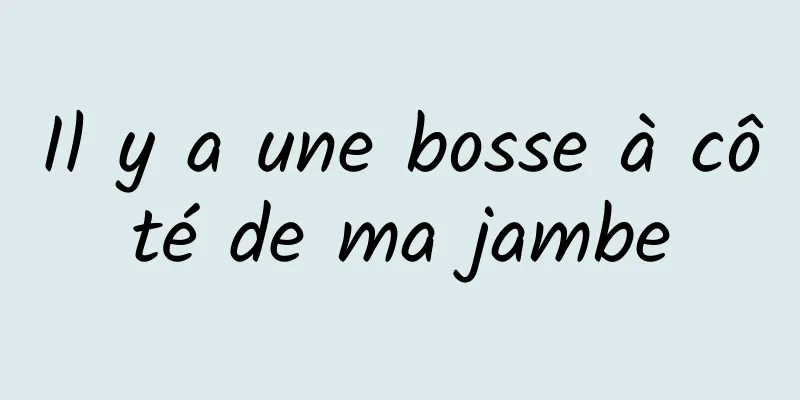 Il y a une bosse à côté de ma jambe